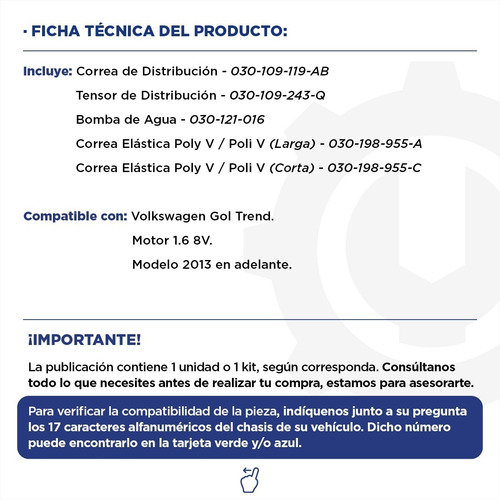 · FICHA TÉCNICA DEL PRODUCTO:

Incluye: Correa de Distribución - 030-109-119-AB
Tensor de Distribución - 030-109-243-Q
Bomba de Agua - 030-121-016
Correa Elástica Poly V / Poli V (Larga) - 030-198-955-A
Correa Elástica Poly V / Poli V (Corta) - 030-198-955-C

Compatible con: Volkswagen Gol Trend.
Motor 1.6 8V.
Modelo 2013 en adelante.

¡IMPORTANTE!

La publicación contiene 1 unidad o 1 kit, según corresponda. Consúltanos todo lo que necesites antes de realizar tu compra, estamos para asesorarte.

Para verificar la compatibilidad de la pieza, indíquenos junto a su pregunta los 17 caracteres alfanuméricos del chasis de su vehículo. Dicho número puede encontrarlo en la tarjeta verde y/o azul.